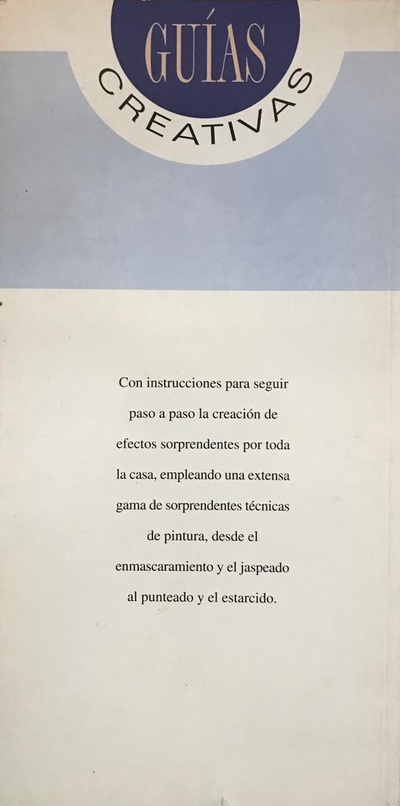 GUÍAS
CREATIVAS

Con instrucciones para seguir paso a paso la creación de efectos sorprendentes por toda la casa, empleando una extensa gama de sorprendentes técnicas de pintura, desde el enmascaramiento y el jaspeado al punteado y el estarcido.